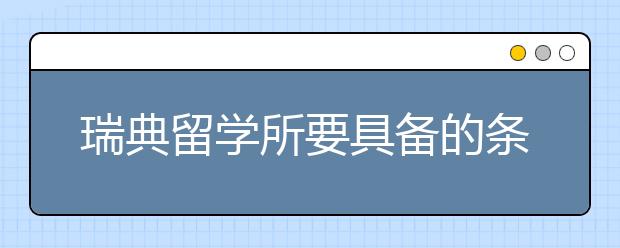 瑞典留学所要具备的条